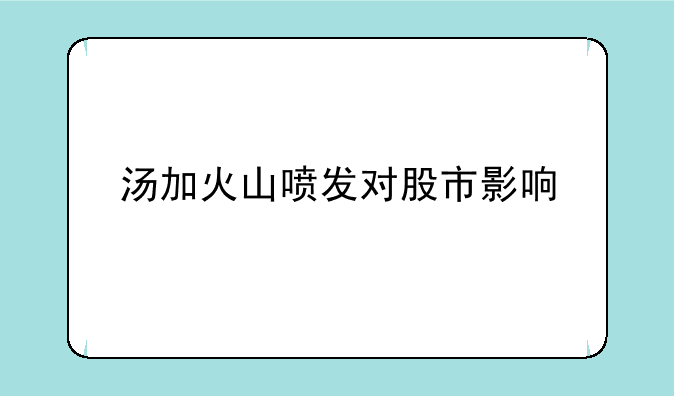 汤加火山喷发对股市影响